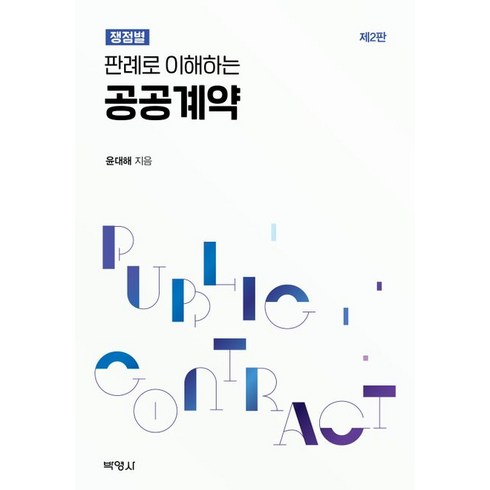 쟁점별
제2판

판례로 이해하는
공공계약

윤대해 지음

PUBLIC
CONTRACT

박영사